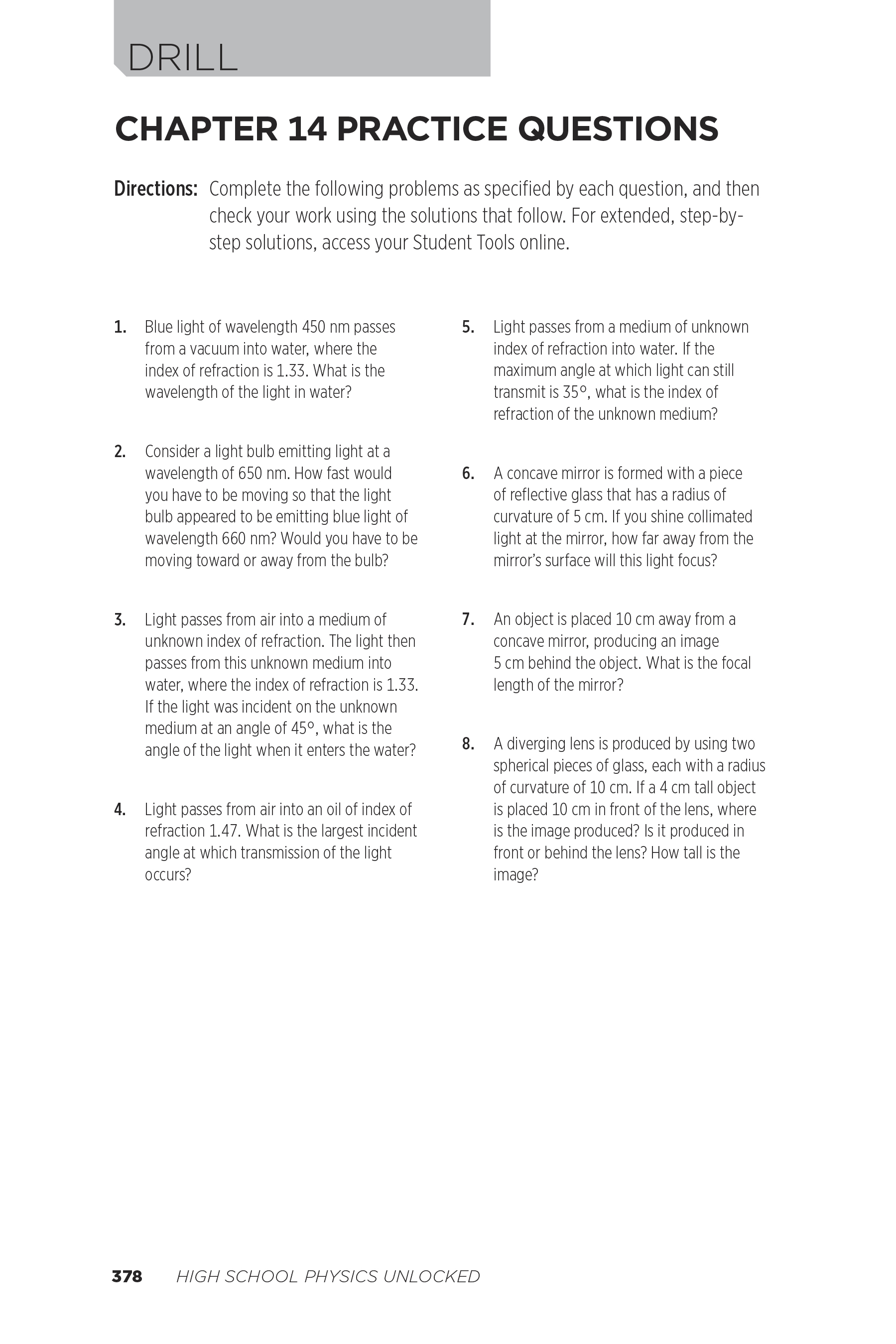 DRILL

CHAPTER 14 PRACTICE QUESTIONS

Directions: Complete the following problems as specified by each question, and then check your work using the solutions that follow. For extended, step-by-step solutions, access your Student Tools online.

1. Blue light of wavelength 450 nm passes from a vacuum into water, where the index of refraction is 1.33. What is the wavelength of the light in water?

2. Consider a light bulb emitting light at a wavelength of 650 nm. How fast would you have to be moving so that the light bulb appeared to be emitting blue light of wavelength 660 nm? Would you have to be moving toward or away from the bulb?

3. Light passes from air into a medium of unknown index of refraction. The light then passes from this unknown medium into water, where the index of refraction is 1.33. If the light was incident on the unknown medium at an angle of 45°, what is the angle of the light when it enters the water?

4. Light passes from air into an oil of index of refraction 1.47. What is the largest incident angle at which transmission of the light occurs?

5. Light passes from a medium of unknown index of refraction into water. If the maximum angle at which light can still transmit is 35°, what is the index of refraction of the unknown medium?

6. A concave mirror is formed with a piece of reflective glass that has a radius of curvature of 5 cm. If you shine collimated light at the mirror, how far away from the mirror's surface will this light focus?

7. An object is placed 10 cm away from a concave mirror, producing an image 5 cm behind the object. What is the focal length of the mirror?

8. A diverging lens is produced by using two spherical pieces of glass, each with a radius of curvature of 10 cm. If a 4 cm tall object is placed 10 cm in front of the lens, where is the image produced? Is it produced in front or behind the lens? How tall is the image?

378 HIGH SCHOOL PHYSICS UNLOCKED